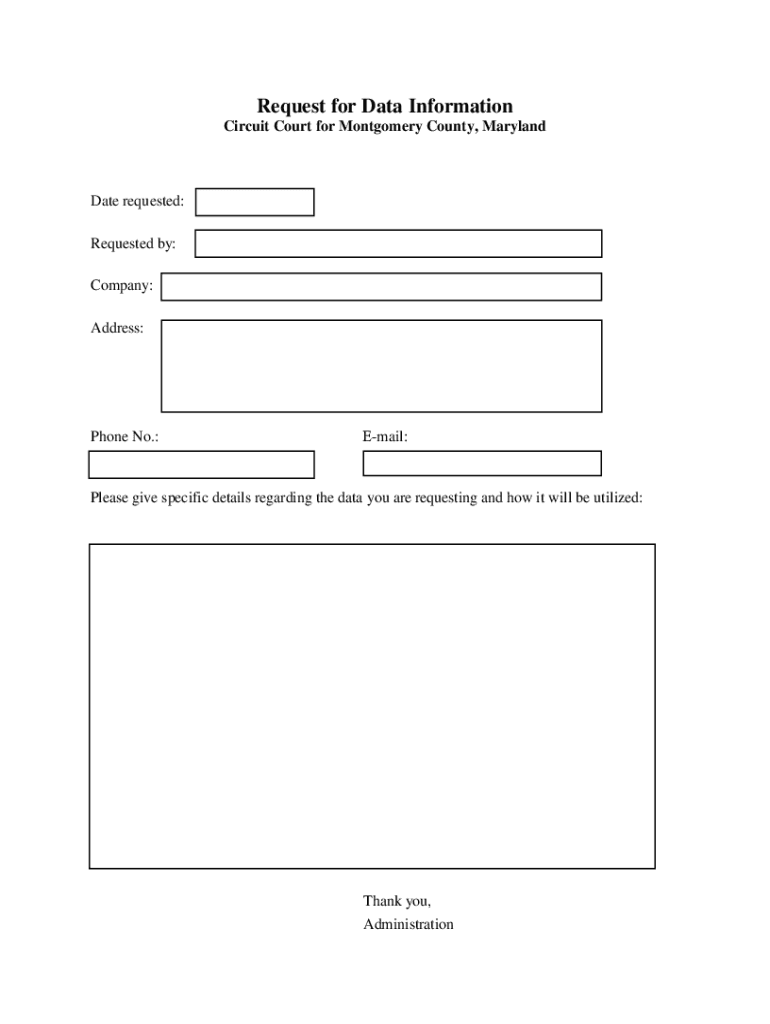 Request for Data Information
Circuit Court for Montgomery County, Maryland

Date requested:

Requested by:

Company:

Address:

Phone No.:

E-mail:

Please give specific details regarding the data you are requesting and how it will be utilized:

Thank you,
Administration